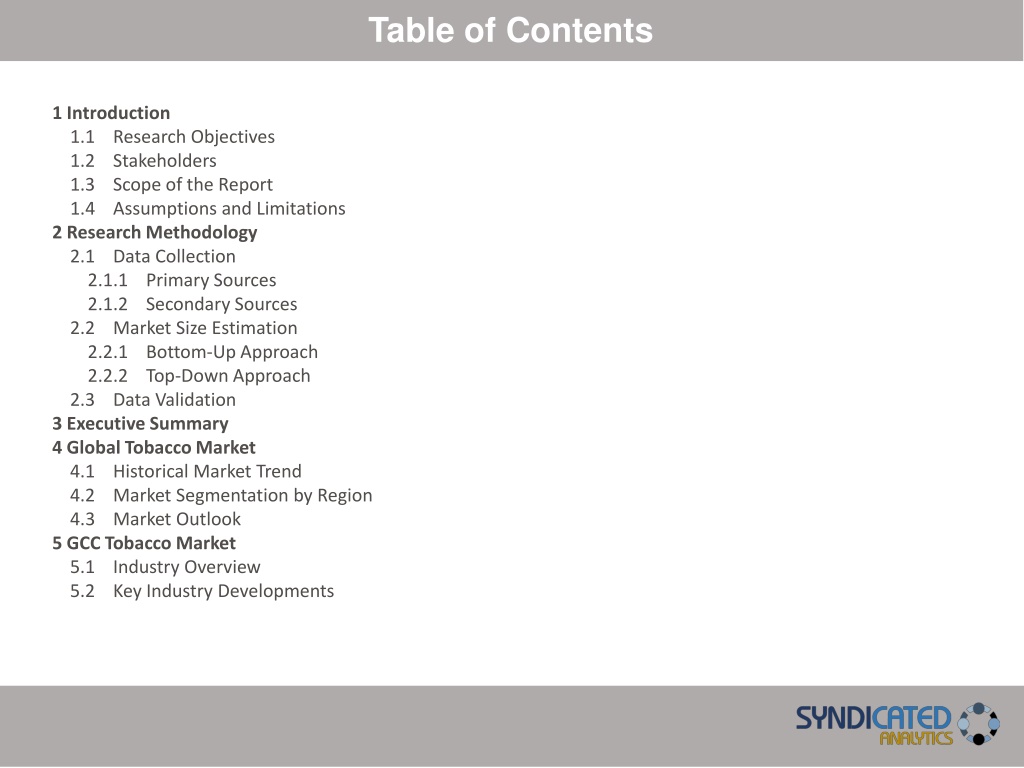 Table of Contents

1 Introduction
1.1 Research Objectives
1.2 Stakeholders
1.3 Scope of the Report
1.4 Assumptions and Limitations
2 Research Methodology
2.1 Data Collection
2.1.1 Primary Sources
2.1.2 Secondary Sources
2.2 Market Size Estimation
2.2.1 Bottom-Up Approach
2.2.2 Top-Down Approach
2.3 Data Validation
3 Executive Summary
4 Global Tobacco Market
4.1 Historical Market Trend
4.2 Market Segmentation by Region
4.3 Market Outlook
5 GCC Tobacco Market
5.1 Industry Overview
5.2 Key Industry Developments

SYNDICATED ANALYTICS